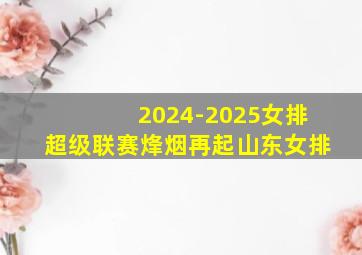 2024-2025女排
超级联赛烽烟再起山东女排